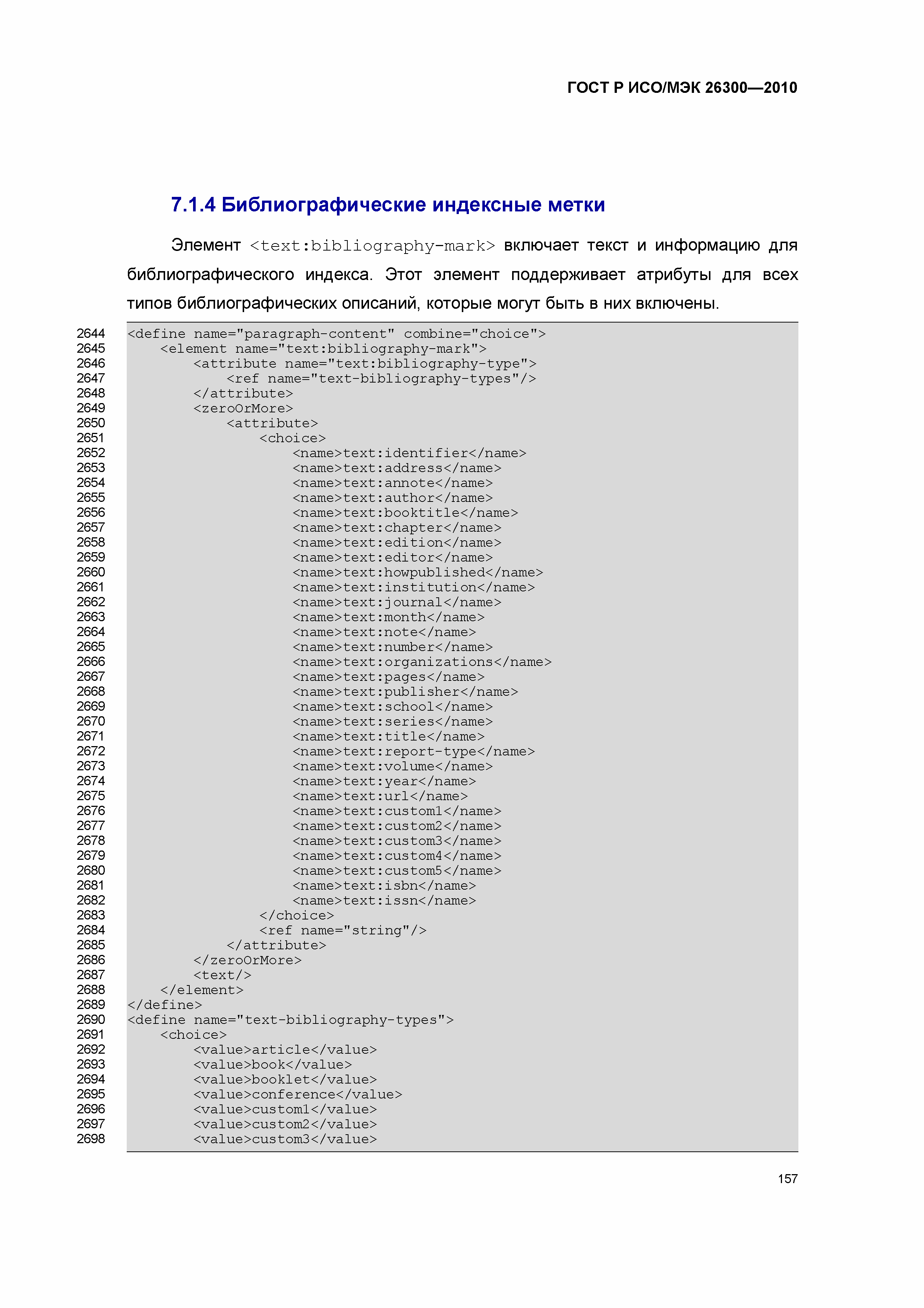 ГОСТ Р ИСО/МЭК 26300—2010

7.1.4 Библиографические индексные метки

Элемент <text:bibliography-mark> включает текст и информацию для библиографического индекса. Этот элемент поддерживает атрибуты для всех типов библиографических описаний, которые могут быть в них включены.

2644 <define name="paragraph-content" combine="choice">
2645 <element name="text:bibliography-mark">
2646 <attribute name="text:bibliography-type">
2647 <ref name="text-bibliography-types"/>
2648 </attribute>
2649 <zeroOrMore>
2650 <attribute>
2651 <choice>
2652 <name>text:identifier</name>
2653 <name>text:address</name>
2654 <name>text:annote</name>
2655 <name>text:author</name>
2656 <name>text:booktitle</name>
2657 <name>text:chapter</name>
2658 <name>text:edition</name>
2659 <name>text:editor</name>
2660 <name>text:howpublished</name>
2661 <name>text:institution</name>
2662 <name>text:journal</name>
2663 <name>text:month</name>
2664 <name>text:note</name>
2665 <name>text:number</name>
2666 <name>text:organizations</name>
2667 <name>text:pages</name>
2668 <name>text:publisher</name>
2669 <name>text:school</name>
2670 <name>text:series</name>
2671 <name>text:title</name>
2672 <name>text:report-type</name>
2673 <name>text:volume</name>
2674 <name>text:year</name>
2675 <name>text:url</name>
2676 <name>text:custom1</name>
2677 <name>text:custom2</name>
2678 <name>text:custom3</name>
2679 <name>text:custom4</name>
2680 <name>text:custom5</name>
2681 <name>text:isbn</name>
2682 <name>text:issn</name>
2683 </choice>
2684 <ref name="string"/>
2685 </attribute>
2686 </zeroOrMore>
2687 <text/>
2688 </element>
2689 </define>
2690 <define name="text-bibliography-types">
2691 <choice>
2692 <value>article</value>
2693 <value>book</value>
2694 <value>booklet</value>
2695 <value>conference</value>
2696 <value>custom1</value>
2697 <value>custom2</value>
2698 <value>custom3</value>

157